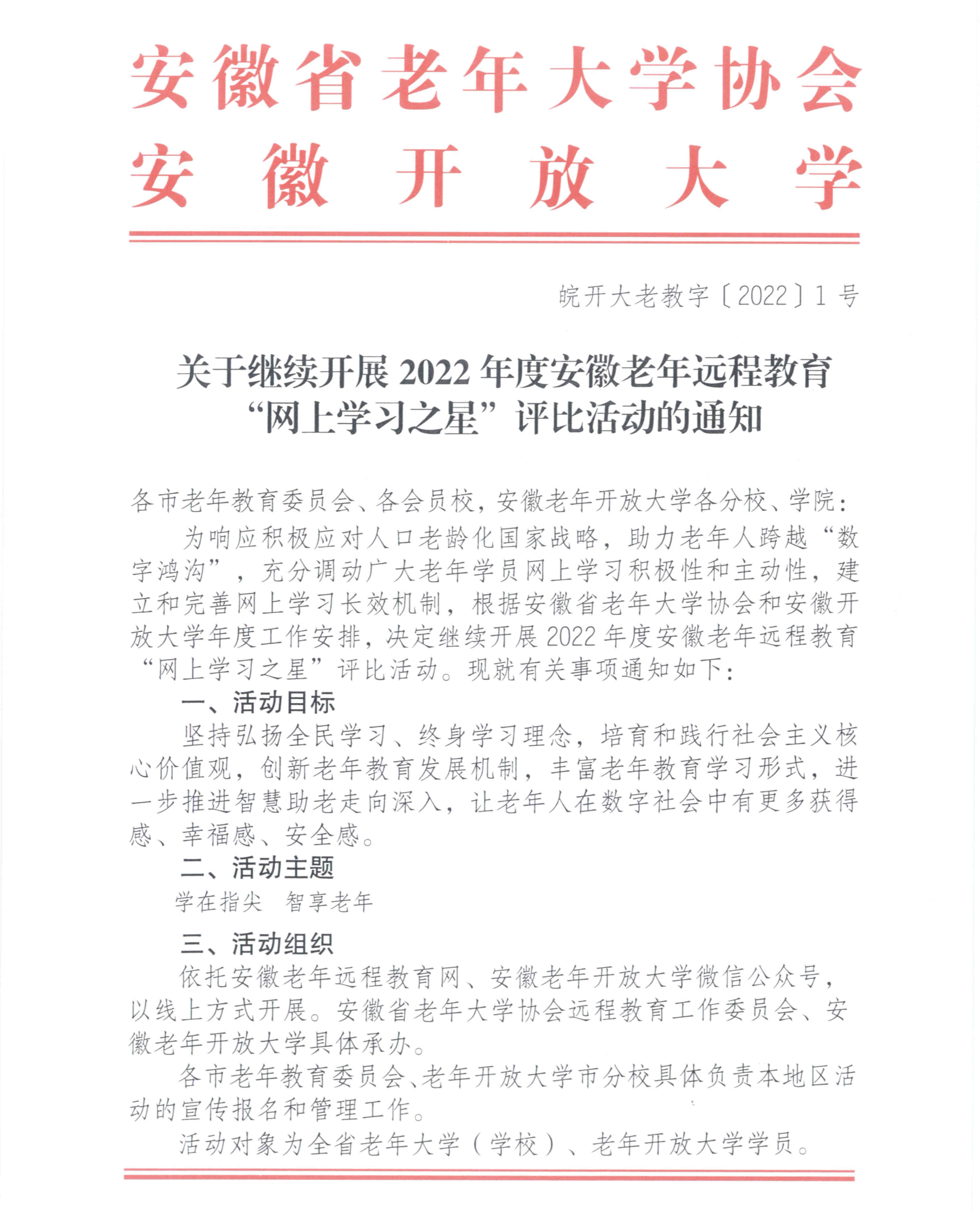 安徽省老年大学协会
安徽开放大学

皖开大老教字〔2022〕1 号

关于继续开展 2022 年度安徽老年远程教育“网上学习之星”评比活动的通知

各市老年教育委员会、各会员校，安徽老年开放大学各分校、学院：

为响应积极应对人口老龄化国家战略，助力老年人跨越“数字鸿沟”，充分调动广大老年学员网上学习积极性和主动性，建立和完善网上学习长效机制，根据安徽省老年大学协会和安徽开放大学年度工作安排，决定继续开展 2022 年度安徽老年远程教育“网上学习之星”评比活动。现就有关事项通知如下：

一、活动目标

坚持弘扬全民学习、终身学习理念，培育和践行社会主义核心价值观，创新老年教育发展机制，丰富老年教育学习形式，进一步推进智慧助老走向深入，让老年人在数字社会中有更多获得感、幸福感、安全感。

二、活动主题

学在指尖　智享老年

三、活动组织

依托安徽老年远程教育网、安徽老年开放大学微信公众号，以线上方式开展。安徽省老年大学协会远程教育工作委员会、安徽老年开放大学具体承办。

各市老年教育委员会、老年开放大学市分校具体负责本地区活动的宣传报名和管理工作。

活动对象为全省老年大学（学校）、老年开放大学学员。